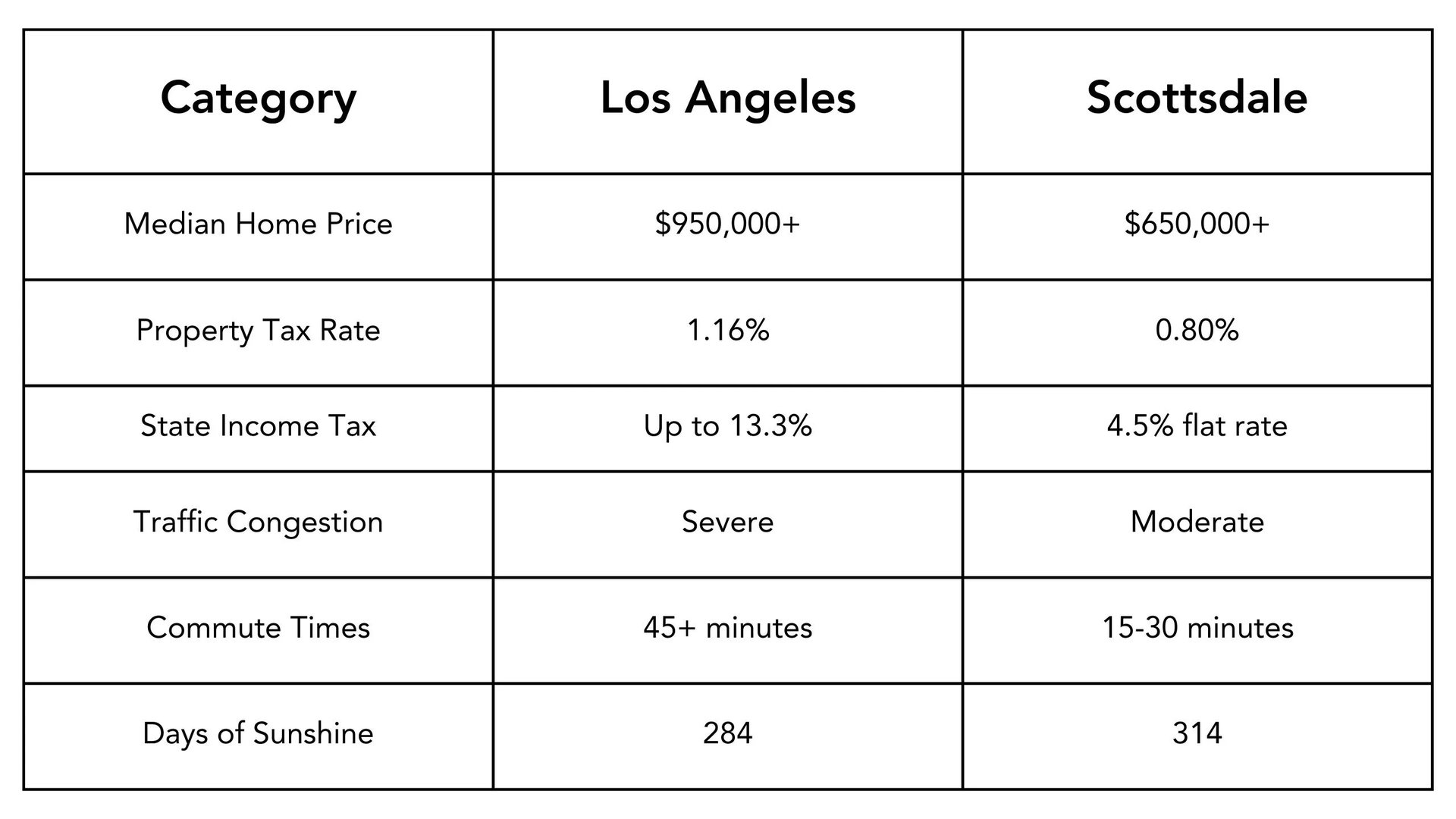 | Category | Los Angeles | Scottsdale |
|---|---|---|
| Median Home Price | \$950,000+ | \$650,000+ |
| Property Tax Rate | 1.16% | 0.80% |
| State Income Tax | Up to 13.3% | 4.5% flat rate |
| Traffic Congestion | Severe | Moderate |
| Commute Times | 45+ minutes | 15-30 minutes |
| Days of Sunshine | 284 | 314 |